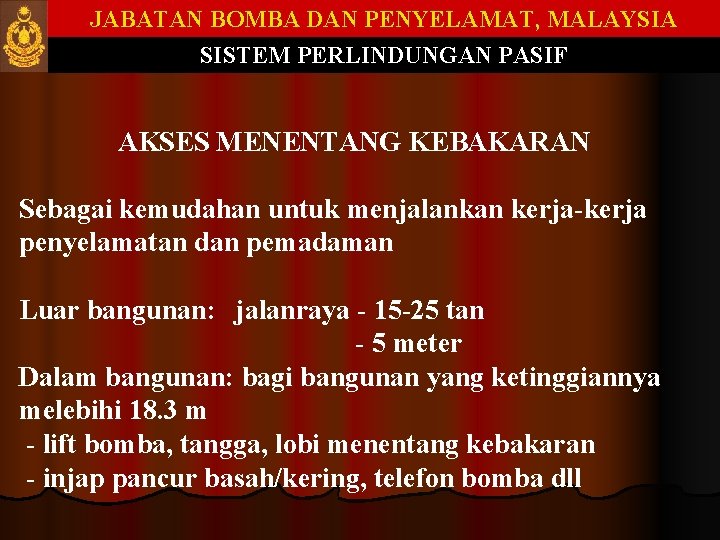 JABATAN BOMBA DAN PENYELAMAT, MALAYSIA

SISTEM PERLINDUNGAN PASIF

AKSES MENENTANG KEBAKARAN

Sebagai kemudahan untuk menjalankan kerja-kerja penyelamatan dan pemadaman

Luar bangunan: jalanraya - 15-25 tan
- 5 meter

Dalam bangunan: bagi bangunan yang ketinggiannya melebihi 18.3 m
- lift bomba, tangga, lobi menentang kebakaran
- injap pancur basah/kering, telefon bomba dll